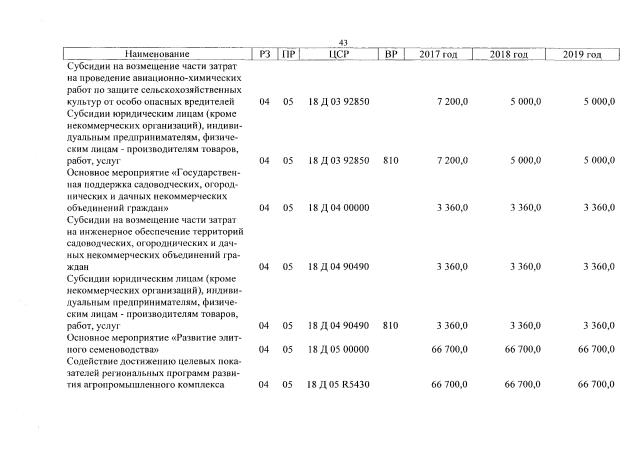 43

| Наименование | РЗ | ПР | ЦСР | ВР | 2017 год | 2018 год | 2019 год |
|---|---|---|---|---|---|---|---|
| Субсидии на возмещение части затрат на проведение авиационно-химических работ по защите сельскохозяйственных культур от особо опасных вредителей | 04 | 05 | 18 Д 03 92850 | | 7 200,0 | 5 000,0 | 5 000,0 |
| Субсидии юридическим лицам (кроме некоммерческих организаций), индивидуальным предпринимателям, физическим лицам - производителям товаров, работ, услуг | 04 | 05 | 18 Д 03 92850 | 810 | 7 200,0 | 5 000,0 | 5 000,0 |
| Основное мероприятие «Государственная поддержка садоводческих, огороднических и дачных некоммерческих объединений граждан» | 04 | 05 | 18 Д 04 00000 | | 3 360,0 | 3 360,0 | 3 360,0 |
| Субсидии на возмещение части затрат на инженерное обеспечение территорий садоводческих, огороднических и дачных некоммерческих объединений граждан | 04 | 05 | 18 Д 04 90490 | | 3 360,0 | 3 360,0 | 3 360,0 |
| Субсидии юридическим лицам (кроме некоммерческих организаций), индивидуальным предпринимателям, физическим лицам - производителям товаров, работ, услуг | 04 | 05 | 18 Д 04 90490 | 810 | 3 360,0 | 3 360,0 | 3 360,0 |
| Основное мероприятие «Развитие элитного семеноводства» | 04 | 05 | 18 Д 05 00000 | | 66 700,0 | 66 700,0 | 66 700,0 |
| Содействие достижению целевых показателей региональных программ развития агропромышленного комплекса | 04 | 05 | 18 Д 05 R5430 | | 66 700,0 | 66 700,0 | 66 700,0 |